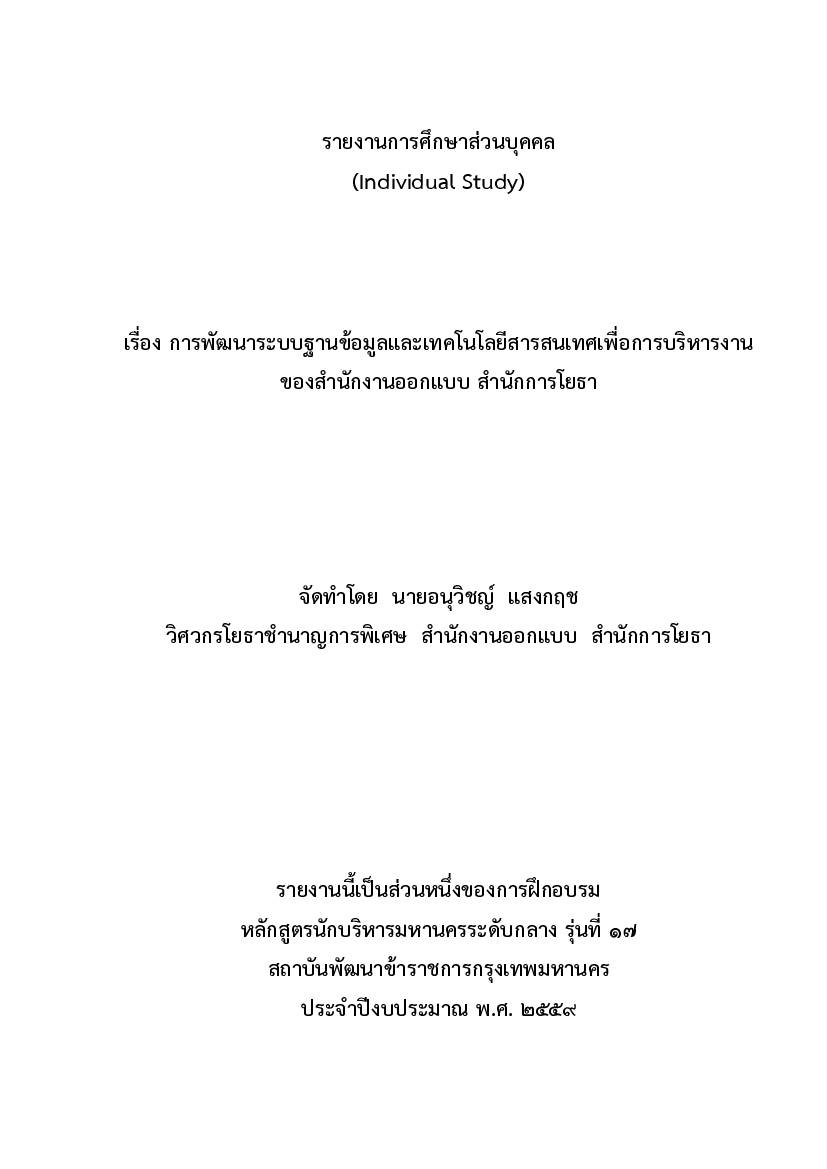 รายงานการศึกษาส่วนบุคคล
(Individual Study)

เรื่อง การพัฒนาระบบฐานข้อมูลและเทคโนโลยีสารสนเทศเพื่อการบริหารงาน ของสำนักงานออกแบบ สำนักการโยธา

จัดทำโดย นายอนุวิชญ์ แสงกฤช
วิศวกรโยธาชำนาญการพิเศษ สำนักงานออกแบบ สำนักการโยธา

รายงานนี้เป็นส่วนหนึ่งของการฝึกอบรม
หลักสูตรนักบริหารมหานครระดับกลาง รุ่นที่ ๑๗
สถาบันพัฒนาข้าราชการกรุงเทพมหานคร
ประจำปีงบประมาณ พ.ศ. ๒๕๕๙